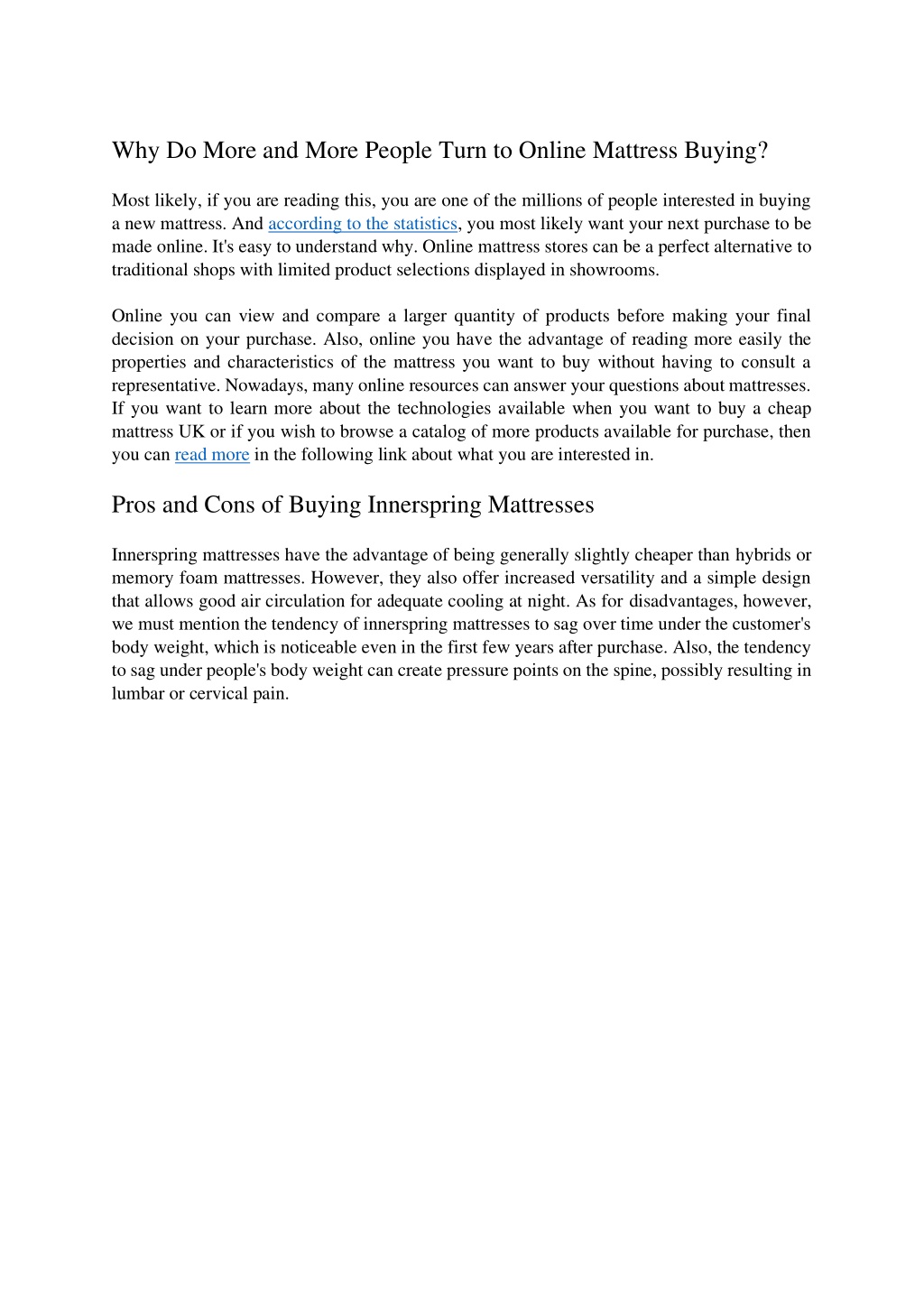 Why Do More and More People Turn to Online Mattress Buying?

Most likely, if you are reading this, you are one of the millions of people interested in buying a new mattress. And according to the statistics, you most likely want your next purchase to be made online. It's easy to understand why. Online mattress stores can be a perfect alternative to traditional shops with limited product selections displayed in showrooms.

Online you can view and compare a larger quantity of products before making your final decision on your purchase. Also, online you have the advantage of reading more easily the properties and characteristics of the mattress you want to buy without having to consult a representative. Nowadays, many online resources can answer your questions about mattresses. If you want to learn more about the technologies available when you want to buy a cheap mattress UK or if you wish to browse a catalog of more products available for purchase, then you can read more in the following link about what you are interested in.

Pros and Cons of Buying Innerspring Mattresses

Innerspring mattresses have the advantage of being generally slightly cheaper than hybrids or memory foam mattresses. However, they also offer increased versatility and a simple design that allows good air circulation for adequate cooling at night. As for disadvantages, however, we must mention the tendency of innerspring mattresses to sag over time under the customer's body weight, which is noticeable even in the first few years after purchase. Also, the tendency to sag under people's body weight can create pressure points on the spine, possibly resulting in lumbar or cervical pain.